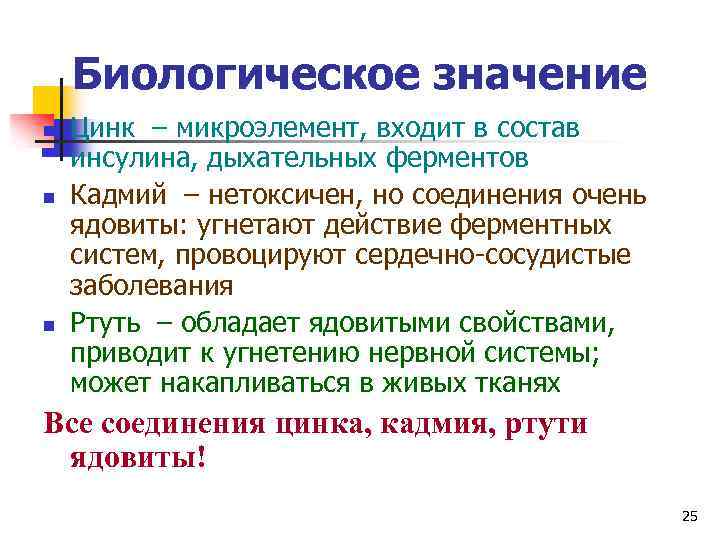 Биологическое значение

Цинк – микроэлемент, входит в состав инсулина, дыхательных ферментов

Кадмий – нетоксичен, но соединения очень ядовиты: угнетают действие ферментных систем, провоцируют сердечно-сосудистые заболевания

Ртуть – обладает ядовитыми свойствами, приводит к угнетению нервной системы; может накапливаться в живых тканях

Все соединения цинка, кадмия, ртути ядовиты!

25